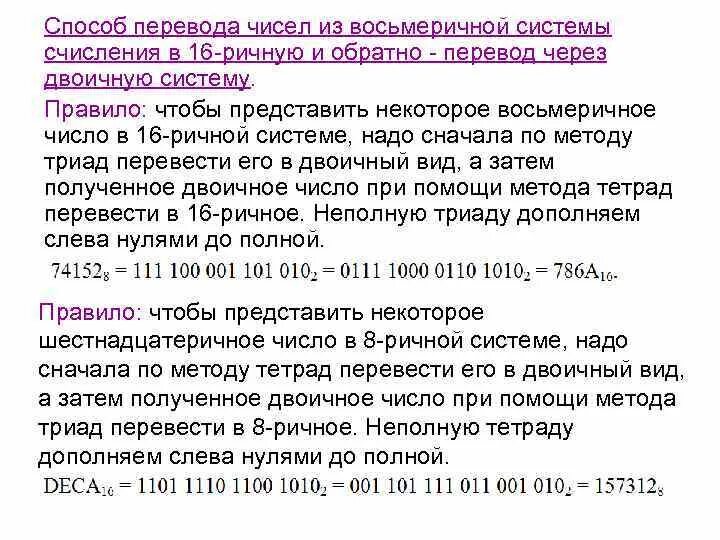 Способ перевода чисел из восьмеричной системы счисления в 16-ричную и обратно - перевод через двоичную систему.

Правило: чтобы представить некоторое восьмеричное число в 16-ричной системе, надо сначала по методу триад перевести его в двоичный вид, а затем полученное двоичное число при помощи метода тетрад перевести в 16-ричное. Неполную триаду дополняем слева нулями до полной.

$74152_8 = 111\ 100\ 001\ 101\ 010_2 = 0111\ 1000\ 0110\ 1010_2 = 786A_{16}$.

Правило: чтобы представить некоторое шестнадцатеричное число в 8-ричной системе, надо сначала по методу тетрад перевести его в двоичный вид, а затем полученное двоичное число при помощи метода триад перевести в 8-ричное. Неполную тетраду дополняем слева нулями до полной.

$DECA_{16} = 1101\ 1110\ 1100\ 1010_2 = 001\ 101\ 111\ 011\ 001\ 010_2 = 157312_8$